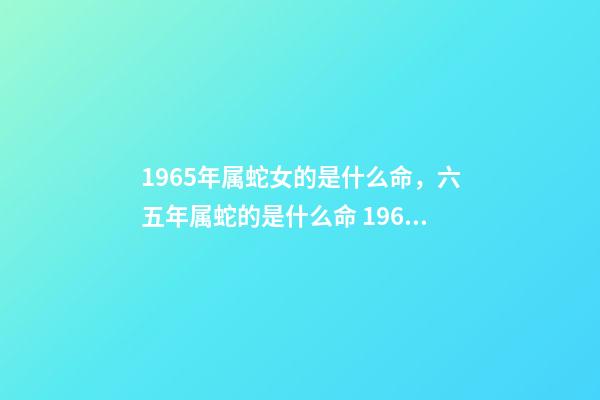 1965年属蛇女的是什么命，六五年属蛇的是什么命 196...